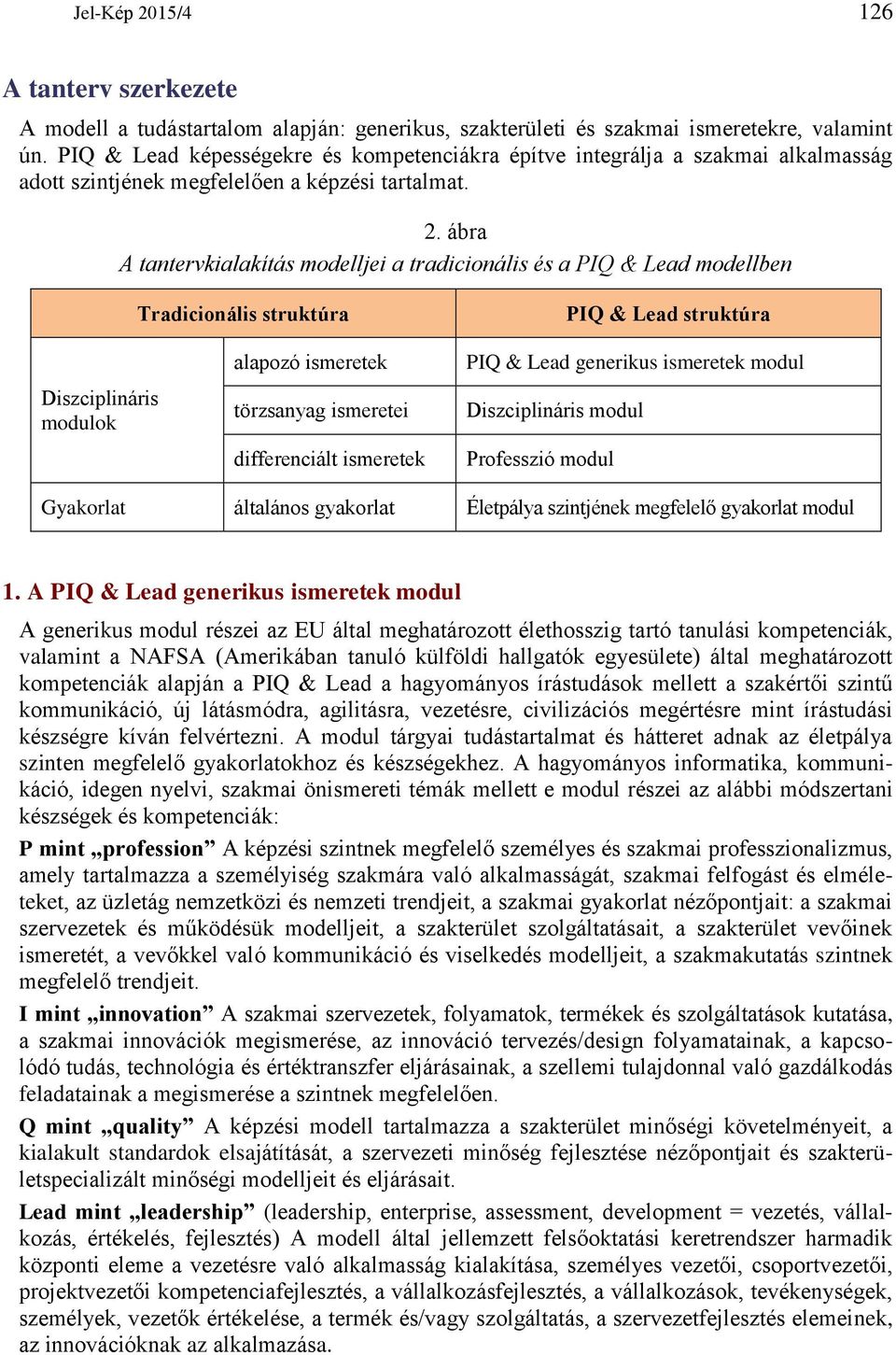 Jel-Kép 2015/4 126

A tanterv szerkezete

A modell a tudástartalom alapján: generikus, szakterületi és szakmai ismeretekre, valamint ún. PIQ & Lead képességekre és kompetenciákra építve integrálja a szakmai alkalmasság adott szintjének megfelelően a képzési tartalmat.

2. ábra
A tantervkialakítás modelljei a tradicionális és a PIQ & Lead modellben

| Tradicionális struktúra | | PIQ & Lead struktúra |
|---|---|---|
| Diszciplináris modulok | alapozó ismeretek | PIQ & Lead generikus ismeretek modul |
| | törzsanyag ismeretei | Diszciplináris modul |
| | differenciált ismeretek | Professzió modul |
| Gyakorlat | általános gyakorlat | Életpálya szintjének megfelelő gyakorlat modul |

1. A PIQ & Lead generikus ismeretek modul

A generikus modul részei az EU által meghatározott élethosszig tartó tanulási kompetenciák, valamint a NAFSA (Amerikában tanuló külföldi hallgatók egyesülete) által meghatározott kompetenciák alapján a PIQ & Lead a hagyományos írástudások mellett a szakértői szintű kommunikáció, új látásmódra, agilitásra, vezetésre, civilizációs megértésre mint írástudási készségre kíván felvértezni. A modul tárgyai tudástartalmat és hátteret adnak az életpálya szinten megfelelő gyakorlatokhoz és készségekhez. A hagyományos informatika, kommunikáció, idegen nyelvi, szakmai önismereti témák mellett e modul részei az alábbi módszertani készségek és kompetenciák:

P mint „profession” A képzési szintnek megfelelő személyes és szakmai professzionalizmus, amely tartalmazza a személyiség szakmára való alkalmasságát, szakmai felfogást és elméleteket, az üzletág nemzetközi és nemzeti trendjeit, a szakmai gyakorlat nézőpontjait: a szakmai szervezetek és működésük modelljeit, a szakterület szolgáltatásait, a szakterület vevőinek ismeretét, a vevőkkel való kommunikáció és viselkedés modelljeit, a szakmakutatás szintnek megfelelő trendjeit.

I mint „innovation” A szakmai szervezetek, folyamatok, termékek és szolgáltatások kutatása, a szakmai innovációk megismerése, az innováció tervezés/design folyamatainak, a kapcsolódó tudás, technológia és értéktranszfer eljárásainak, a szellemi tulajdonnal való gazdálkodás feladatainak a megismerése a szintnek megfelelően.

Q mint „quality” A képzési modell tartalmazza a szakterület minőségi követelményeit, a kialakult standardok elsajátítását, a szervezeti minőség fejlesztése nézőpontjait és szakterületspecializált minőségi modelljeit és eljárásait.

Lead mint „leadership” (leadership, enterprise, assessment, development = vezetés, vállalkozás, értékelés, fejlesztés) A modell által jellemzett felsőoktatási keretrendszer harmadik központi eleme a vezetésre való alkalmasság kialakítása, személyes vezetői, csoportvezetői, projektvezetői kompetenciafejlesztés, a vállalkozásfejlesztés, a vállalkozások, tevékenységek, személyek, vezetők értékelése, a termék és/vagy szolgáltatás, a szervezetfejlesztés elemeinek, az innovációknak az alkalmazása.